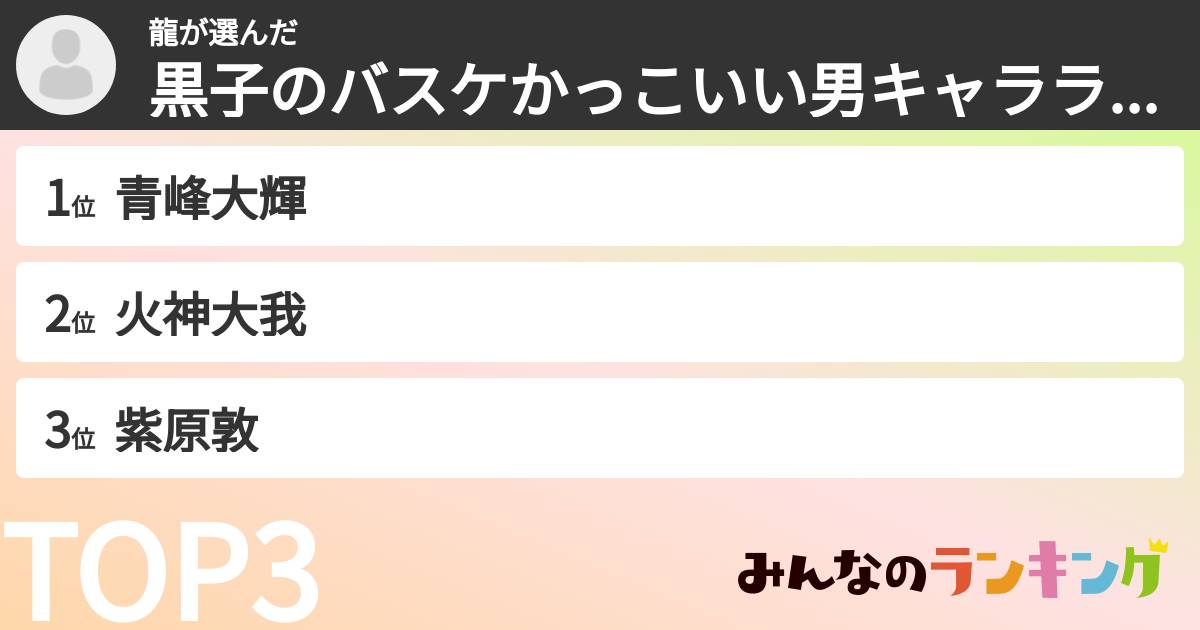 龍が選んだ
黒子のバスケかっこいい男キャララ...

1位 青峰大輝

2位 火神大我

3位 紫原敦

TOP3

みんなのランキング